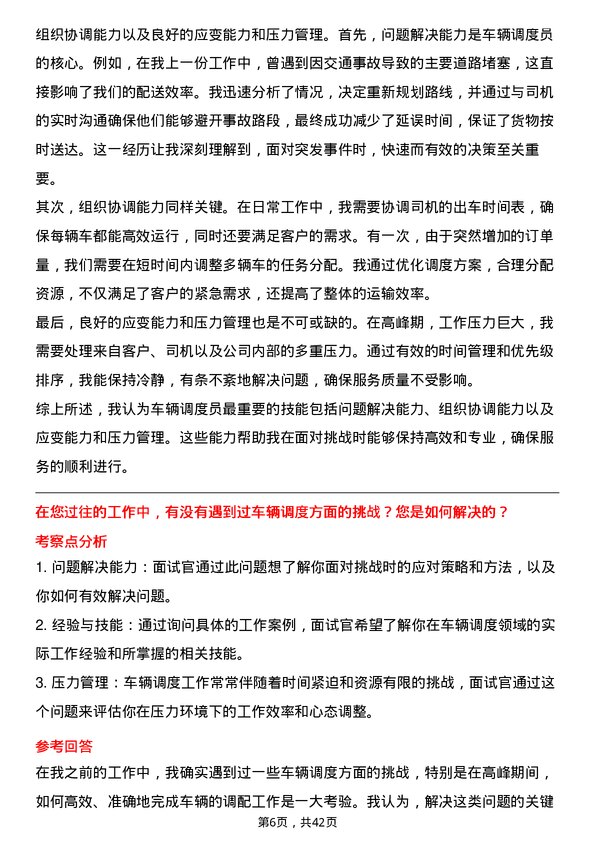 组织协调能力以及良好的应变能力和压力管理。首先，问题解决能力是车辆调度员的核心。例如，在我上一份工作中，曾遇到因交通事故导致的主要道路堵塞，这直接影响了我们的配送效率。我迅速分析了情况，决定重新规划路线，并通过与司机的实时沟通确保他们能够避开事故路段，最终成功减少了延误时间，保证了货物按时送达。这一经历让我深刻理解到，面对突发事件时，快速而有效的决策至关重要。

其次，组织协调能力同样关键。在日常工作中，我需要协调司机的出车时间表，确保每辆车都能高效运行，同时还要满足客户的需求。有一次，由于突然增加的订单量，我们需要在短时间内调整多辆车的任务分配。我通过优化调度方案，合理分配资源，不仅满足了客户的紧急需求，还提高了整体的运输效率。

最后，良好的应变能力和压力管理也是不可或缺的。在高峰期，工作压力巨大，我需要处理来自客户、司机以及公司内部的多重压力。通过有效的时间管理和优先级排序，我能保持冷静，有条不紊地解决问题，确保服务质量不受影响。

综上所述，我认为车辆调度员最重要的技能包括问题解决能力、组织协调能力以及应变能力和压力管理。这些能力帮助我在面对挑战时能够保持高效和专业，确保服务的顺利进行。

在您过往的工作中，有没有遇到过车辆调度方面的挑战？您是如何解决的？

考察点分析

1. 问题解决能力：面试官通过此问题想了解你面对挑战时的应对策略和方法，以及你如何有效解决问题。

2. 经验与技能：通过询问具体的工作案例，面试官希望了解你在车辆调度领域的实际工作经验和所掌握的相关技能。

3. 压力管理：车辆调度工作常常伴随着时间紧迫和资源有限的挑战，面试官通过这个问题来评估你在压力环境下的工作效率和心态调整。

参考回答

在我之前的工作中，我确实遇到过一些车辆调度方面的挑战，特别是在高峰期间，如何高效、准确地完成车辆的调配工作是一大考验。我认为，解决这类问题的关键

第6页，共42页